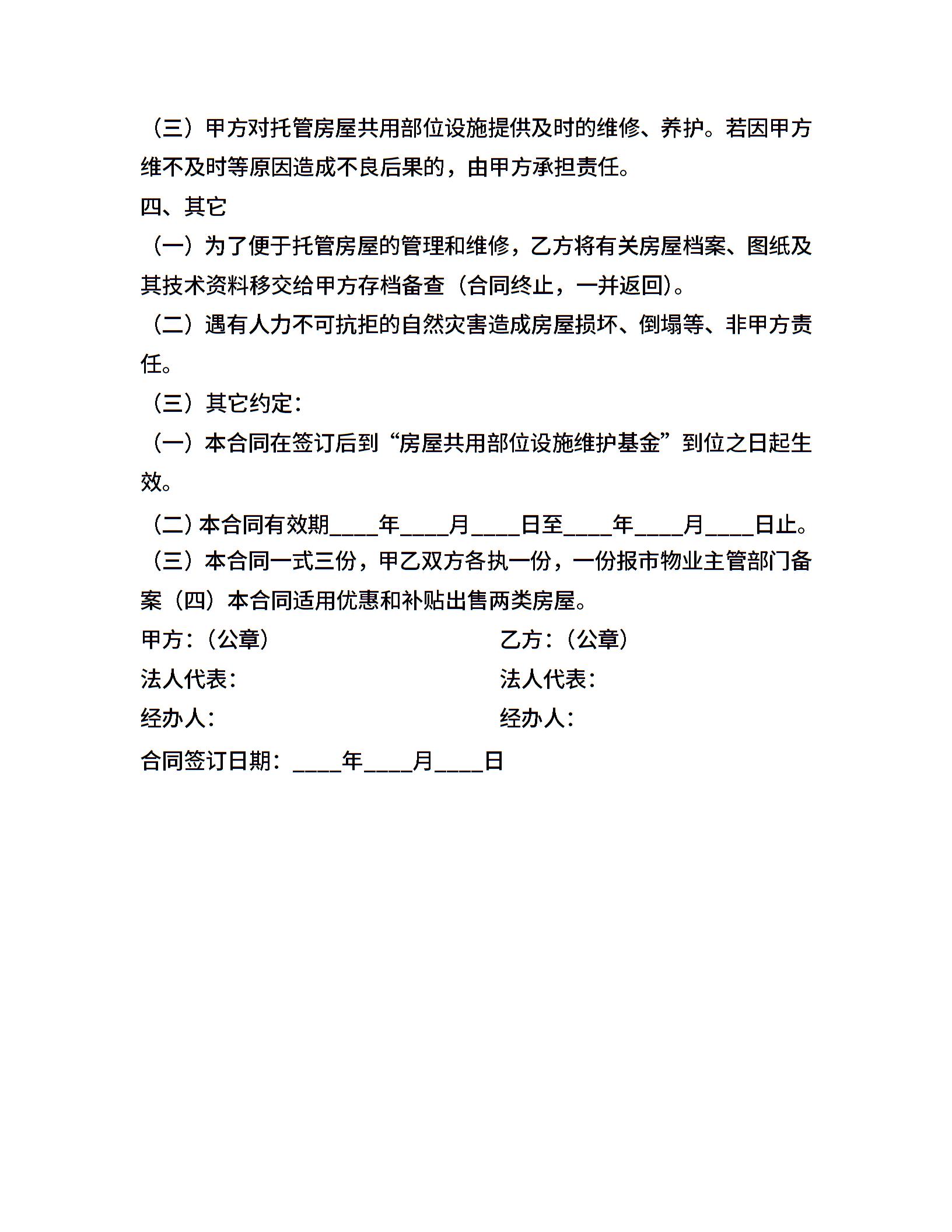 （三）甲方对托管房屋共用部位设施提供及时的维修、养护。若因甲方维不及时等原因造成不良后果的，由甲方承担责任。

四、其它

（一）为了便于托管房屋的管理和维修，乙方将有关房屋档案、图纸及其技术资料移交给甲方存档备查（合同终止，一并返回）。

（二）遇有人力不可抗拒的自然灾害造成房屋损坏、倒塌等、非甲方责任。

（三）其它约定：

（一）本合同在签订后到“房屋共用部位设施维护基金”到位之日起生效。

（二）本合同有效期____年____月____日至____年____月____日止。

（三）本合同一式三份，甲乙双方各执一份，一份报市物业主管部门备案（四）本合同适用优惠和补贴出售两类房屋。

甲方：（公章）

法人代表：

经办人：

乙方：（公章）

法人代表：

经办人：

合同签订日期：____年____月____日